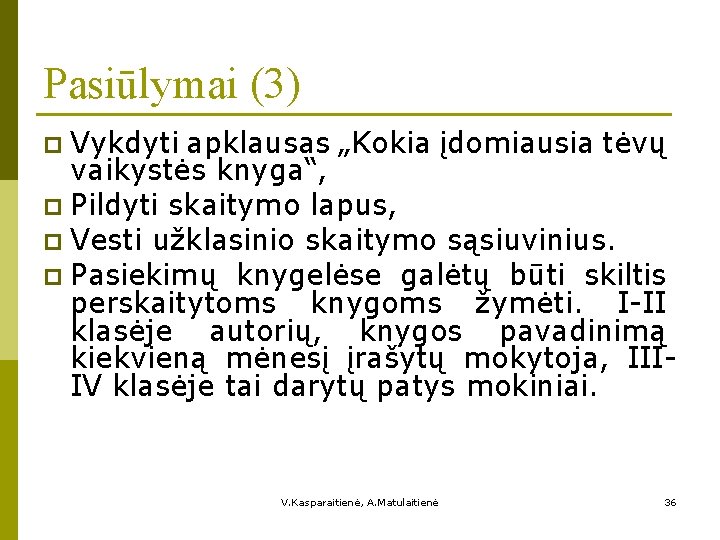 Pasiūlymai (3)

Vykdyti apklausas „Kokia įdomiausia tėvų vaikystės knyga“,

Pildyti skaitymo lapus,

Vesti užklasinio skaitymo sąsiuvinius.

Pasiekimų knygelėse galėtų būti skiltis perskaitytoms knygoms žymėti. I-II klasėje autorių, knygos pavadinimą kiekvieną mėnesį įrašytų mokytoja, III-IV klasėje tai darytų patys mokiniai.

V.Kasparaitienė, A.Matulaitienė

36